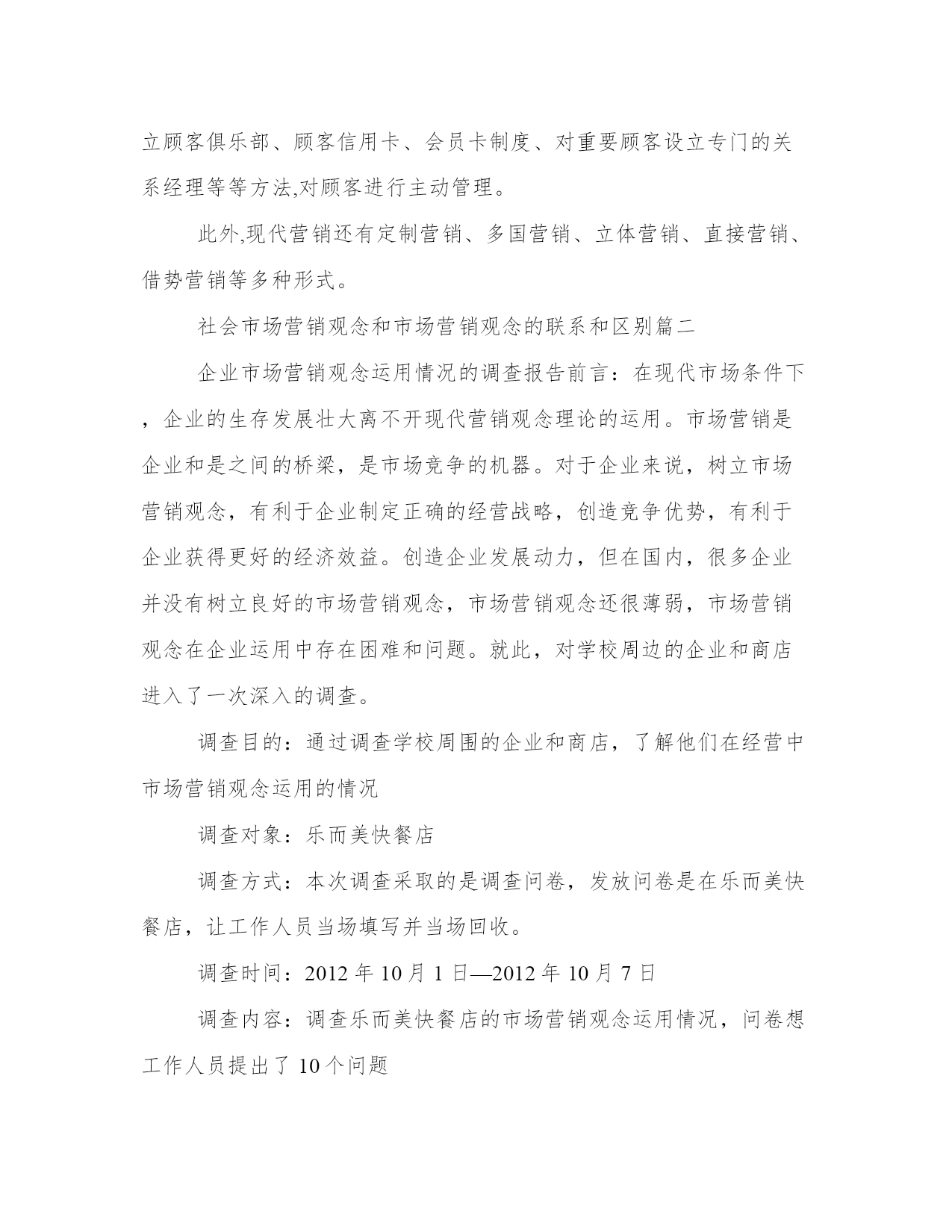 立顾客俱乐部、顾客信用卡、会员卡制度、对重要顾客设立专门的关系经理等等方法,对顾客进行主动管理。

此外,现代营销还有定制营销、多国营销、立体营销、直接营销、借势营销等多种形式。

社会市场营销观念和市场营销观念的联系和区别篇二

企业市场营销观念运用情况的调查报告前言：在现代市场条件下，企业的生存发展壮大离不开现代营销观念理论的运用。市场营销是企业和是之间的桥梁，是市场竞争的机器。对于企业来说，树立市场营销观念，有利于企业制定正确的经营战略，创造竞争优势，有利于企业获得更好的经济效益。创造企业发展动力，但在国内，很多企业并没有树立良好的市场营销观念，市场营销观念还很薄弱，市场营销观念在企业运用中存在困难和问题。就此，对学校周边的企业和商店进入了一次深入的调查。

调查目的：通过调查学校周围的企业和商店，了解他们在经营中市场营销观念运用的情况

调查对象：乐而美快餐店

调查方式：本次调查采取的是调查问卷，发放问卷是在乐而美快餐店，让工作人员当场填写并当场回收。

调查时间：2012 年 10 月 1 日—2012 年 10 月 7 日

调查内容：调查乐而美快餐店的市场营销观念运用情况，问卷想工作人员提出了 10 个问题